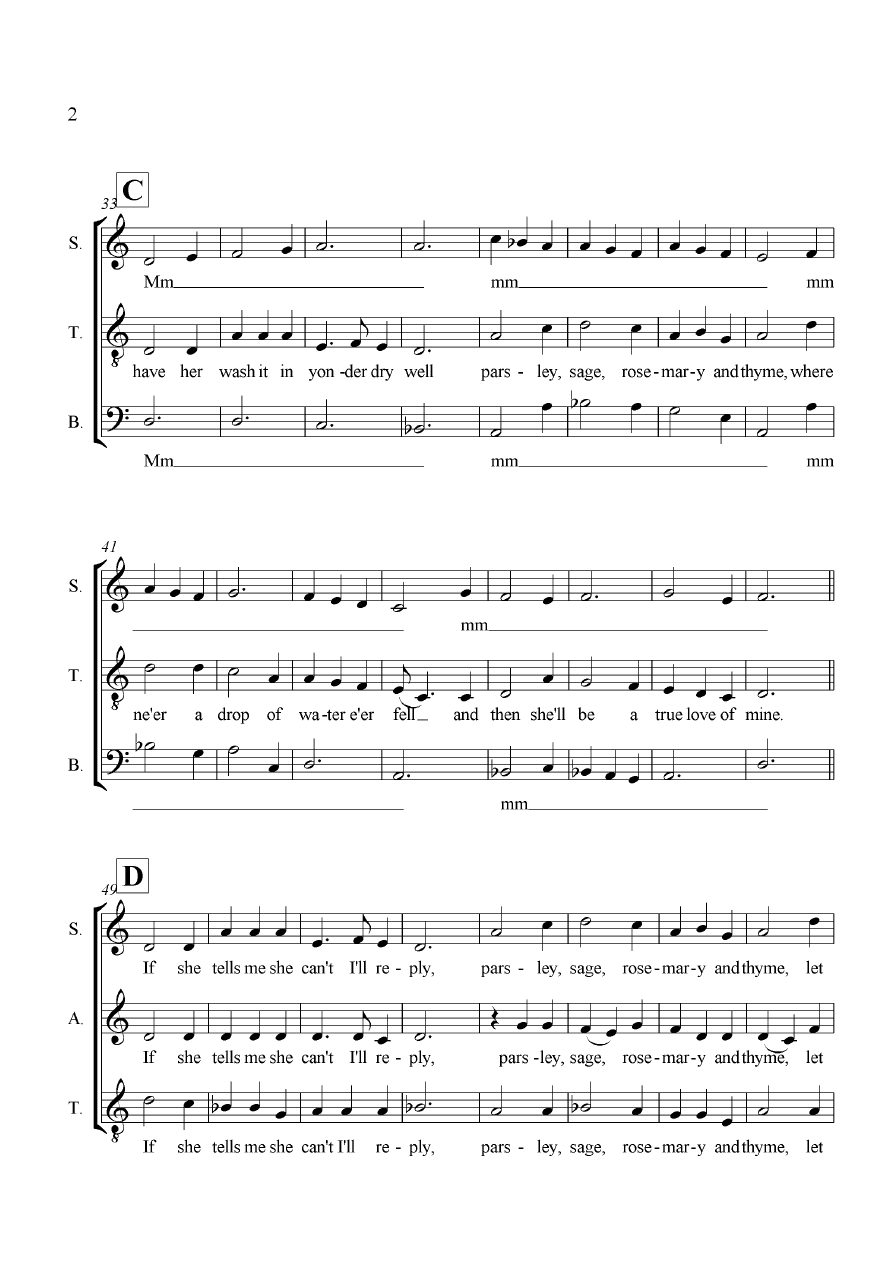 2

33 C

S.
Mm mm mm

T.
have her wash it in yon - der dry well pars - ley, sage, rose - mar - y and thyme, where

B.
Mm mm mm

41

S.
mm

T.
ne'er a drop of wa - ter e'er fell and then she'll be a true love of mine.

B.
mm

49 D

S.
If she tells me she can't I'll re - ply, pars - ley, sage, rose - mar - y and thyme, let

A.
If she tells me she can't I'll re - ply, pars - ley, sage, rose - mar - y and thyme, let

T.
If she tells me she can't I'll re - ply, pars - ley, sage, rose - mar - y and thyme, let